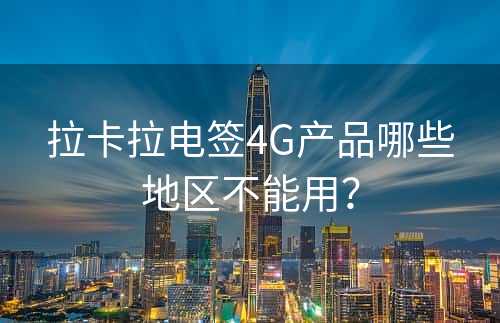 拉卡拉电签4G产品哪些地区不能用？